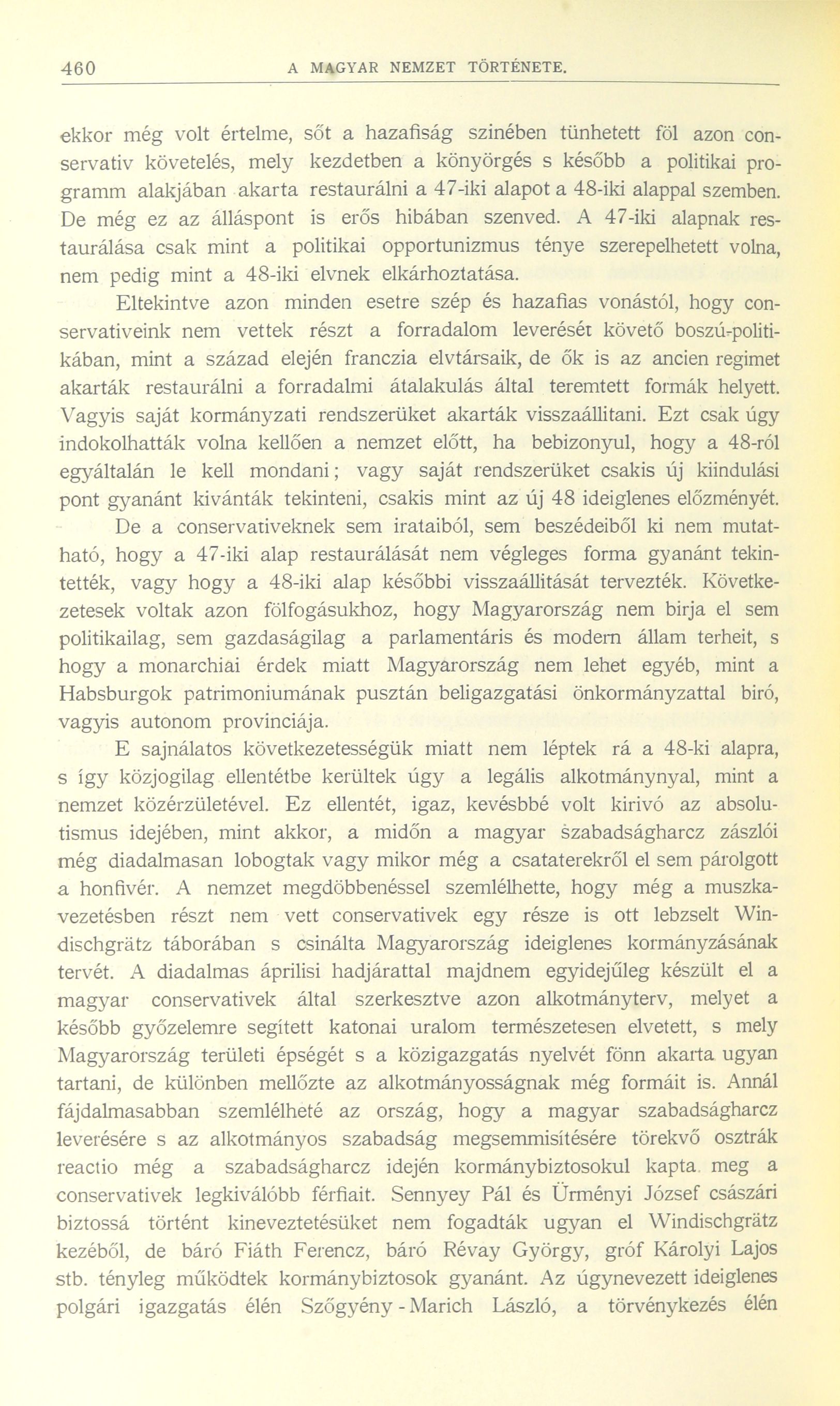 460 A MAGYAR NEMZET TÖRTÉNETE.

ekkor még volt értelme, sőt a hazafiság szinében tünhetett föl azon conservativ követelés, mely kezdetben a könyörgés s később a politikai programm alakjában akarta restaurálni a 47-iki alapot a 48-iki alappal szemben. De még ez az álláspont is erős hibában szenved. A 47-iki alapnak restaurálása csak mint a politikai opportunizmus ténye szerepelhetett volna, nem pedig mint a 48-iki elvnek elkárhoztatása.

Eltekintve azon minden esetre szép és hazafias vonástól, hogy conservativeink nem vettek részt a forradalom leverését követő boszú-politikában, mint a század elején franczia elvtársaik, de ők is az ancien regimet akarták restaurálni a forradalmi átalakulás által teremtett formák helyett. Vagyis saját kormányzati rendszerüket akarták visszaállitani. Ezt csak úgy indokolhatták volna kellően a nemzet előtt, ha bebizonyul, hogy a 48-ról egyáltalán le kell mondani; vagy saját rendszerüket csakis új kiindulási pont gyanánt kivánták tekinteni, csakis mint az új 48 ideiglenes előzményét.

De a conservativeknek sem irataiból, sem beszédeiből ki nem mutatható, hogy a 47-iki alap restaurálását nem végleges forma gyanánt tekintették, vagy hogy a 48-iki alap későbbi visszaállitását tervezték. Következetesek voltak azon fölfogásukhoz, hogy Magyarország nem birja el sem politikailag, sem gazdaságilag a parlamentáris és modern állam terheit, s hogy a monarchiai érdek miatt Magyarország nem lehet egyéb, mint a Habsburgok patrimoniumának pusztán beligazgatási önkormányzattal biró, vagyis autonom provinciája.

E sajnálatos következetességük miatt nem léptek rá a 48-ki alapra, s így közjogilag ellentétbe kerültek úgy a legális alkotmánynyal, mint a nemzet közérzületével. Ez ellentét, igaz, kevésbbé volt kirivó az absolutismus idejében, mint akkor, a midőn a magyar szabadságharcz zászlói még diadalmasan lobogtak vagy mikor még a csataterekről el sem párolgott a honfivér. A nemzet megdöbbenéssel szemlélhette, hogy még a muszkavezetésben részt nem vett conservativek egy része is ott lebzselt Windischgrätz táborában s csinálta Magyarország ideiglenes kormányzásának tervét. A diadalmas áprilisi hadjárattal majdnem egyidejűleg készült el a magyar conservativek által szerkesztve azon alkotmányterv, melyet a később győzelemre segített katonai uralom természetesen elvetett, s mely Magyarország területi épségét s a közigazgatás nyelvét fönn akarta ugyan tartani, de különben mellőzte az alkotmányosságnak még formáit is. Annál fájdalmasabban szemlélheté az ország, hogy a magyar szabadságharcz leverésére s az alkotmányos szabadság megsemmisítésére törekvő osztrák reactio még a szabadságharcz idején kormánybiztosokul kapta meg a conservativek legkiválóbb férfiait. Sennyey Pál és Ürményi József császári biztossá történt kineveztetésüket nem fogadták ugyan el Windischgrätz kezéből, de báró Fiáth Ferencz, báró Révay György, gróf Károlyi Lajos stb. tényleg működtek kormánybiztosok gyanánt. Az úgynevezett ideiglenes polgári igazgatás élén Szőgyény-Marich László, a törvénykezés élén